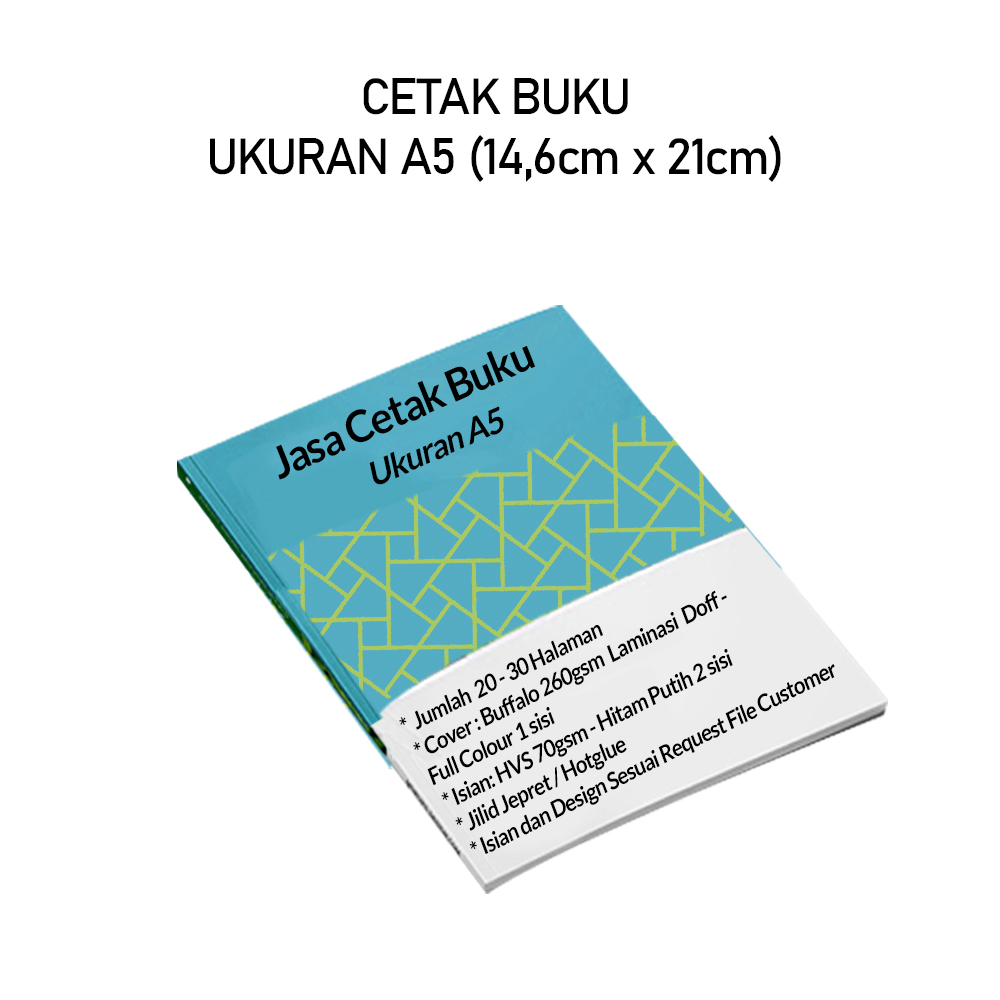 CETAK BUKU
UKURAN A5 (14,6cm x 21cm)

Jasa Cetak Buku
Ukuran A5

* Jumlah 20 - 30 Halaman
* Cover : Buffalo 260gsm Laminasi Doff - Full Colour 1 sisi
* Isian: HVS 70gsm - Hitam Putih 2 sisi
* Jilid Jepret / Hotglue
* Isian dan Design Sesuai Request File Customer